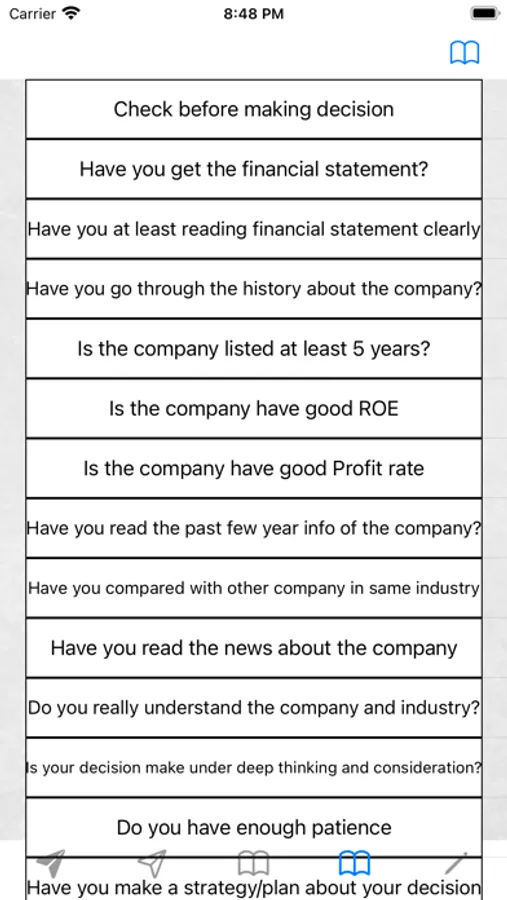 Carrier
8:48 PM

Check before making decision

Have you get the financial statement?

Have you at least reading financial statement clearly

Have you go through the history about the company?

Is the company listed at least 5 years?

Is the company have good ROE

Is the company have good Profit rate

Have you read the past few year info of the company?

Have you compared with other company in same industry

Have you read the news about the company

Do you really understand the company and industry?

Is your decision make under deep thinking and consideration?

Do you have enough patience

Have you make a strategy/plan about your decision